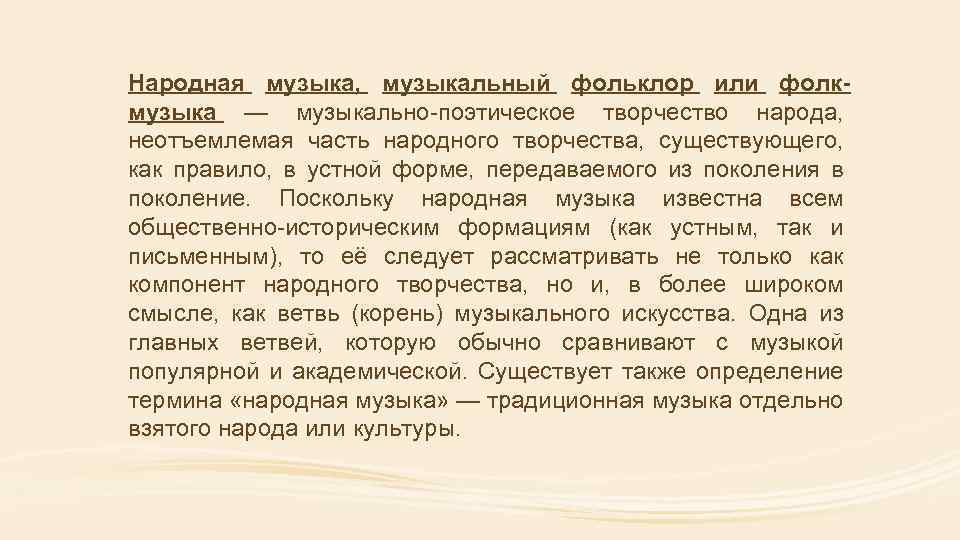 Народная музыка, музыкальный фольклор или фолк-музыка — музыкально-поэтическое творчество народа, неотъемлемая часть народного творчества, существующего, как правило, в устной форме, передаваемого из поколения в поколение. Поскольку народная музыка известна всем общественно-историческим формациям (как устным, так и письменным), то её следует рассматривать не только как компонент народного творчества, но и, в более широком смысле, как ветвь (корень) музыкального искусства. Одна из главных ветвей, которую обычно сравнивают с музыкой популярной и академической. Существует также определение термина «народная музыка» — традиционная музыка отдельно взятого народа или культуры.